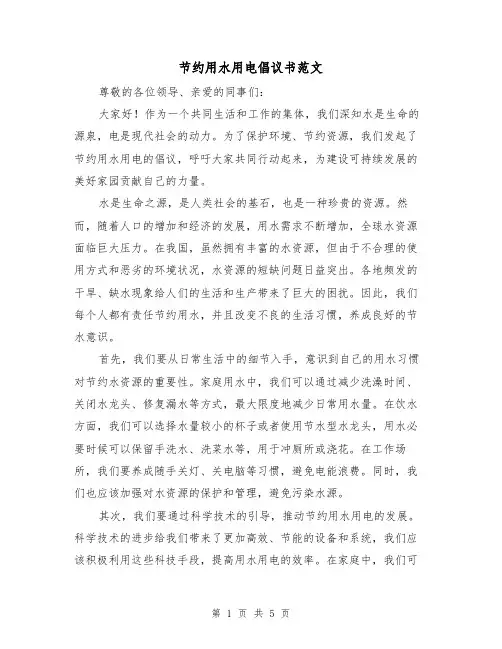 节约用水用电倡议书范文

尊敬的各位领导、亲爱的同事们：

大家好！作为一个共同生活和工作的集体，我们深知水是生命的源泉，电是现代社会的动力。为了保护环境、节约资源，我们发起了节约用水用电的倡议，呼吁大家共同行动起来，为建设可持续发展的美好家园贡献自己的力量。

水是生命之源，是人类社会的基石，也是一种珍贵的资源。然而，随着人口的增加和经济的发展，用水需求不断增加，全球水资源面临巨大压力。在我国，虽然拥有丰富的水资源，但由于不合理的使用方式和恶劣的环境状况，水资源的短缺问题日益突出。各地频发的干旱、缺水现象给人们的生活和生产带来了巨大的困扰。因此，我们每个人都有责任节约用水，并且改变不良的生活习惯，养成良好的节水意识。

首先，我们要从日常生活中的细节入手，意识到自己的用水习惯对节约水资源的重要性。家庭用水中，我们可以通过减少洗澡时间、关闭水龙头、修复漏水等方式，最大限度地减少日常用水量。在饮水方面，我们可以选择水量较小的杯子或者使用节水型水龙头，用水必要时候可以保留手洗水、洗菜水等，用于冲厕所或浇花。在工作场所，我们要养成随手关灯、关电脑等习惯，避免电能浪费。同时，我们也应该加强对水资源的保护和管理，避免污染水源。

其次，我们要通过科学技术的引导，推动节约用水用电的发展。科学技术的进步给我们带来了更加高效、节能的设备和系统，我们应该积极利用这些科技手段，提高用水用电的效率。在家庭中，我们可

第 1 页 共 5 页